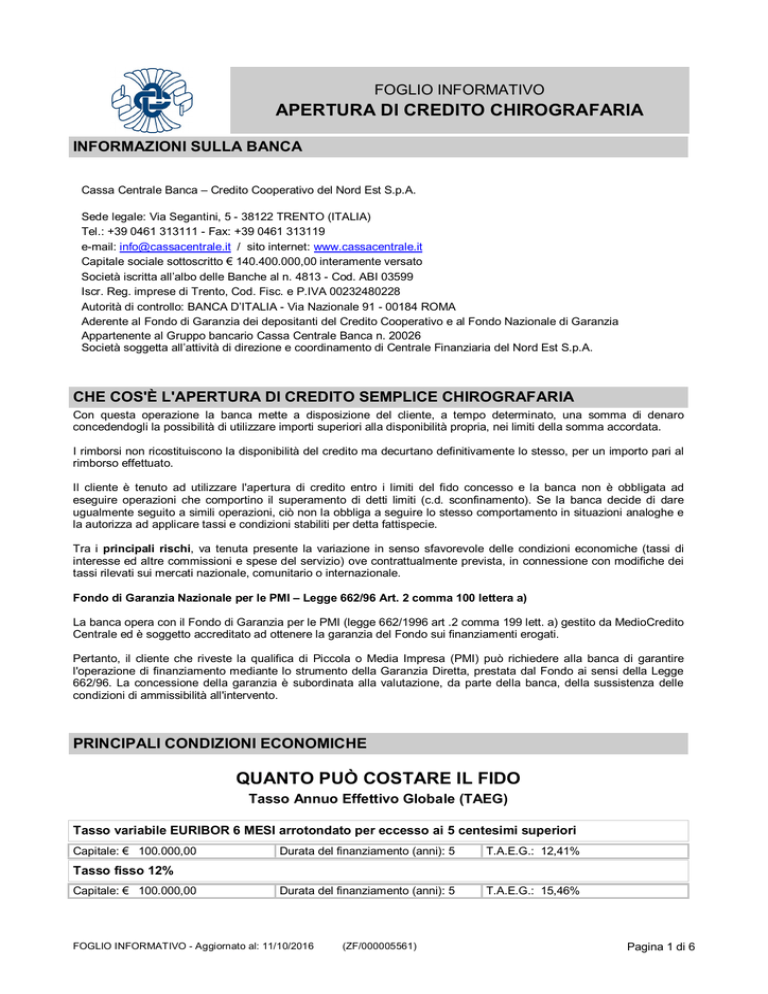 FOGLIO INFORMATIVO
APERTURA DI CREDITO CHIROGRAFARIA

INFORMAZIONI SULLA BANCA

Cassa Centrale Banca – Credito Cooperativo del Nord Est S.p.A.

Sede legale: Via Segantini, 5 - 38122 TRENTO (ITALIA)
Tel.: +39 0461 313111 - Fax: +39 0461 313119
e-mail: info@cassacentrale.it / sito internet: www.cassacentrale.it
Capitale sociale sottoscritto € 140.400.000,00 interamente versato
Società iscritta all'albo delle Banche al n. 4813 - Cod. ABI 03599
Iscr. Reg. imprese di Trento, Cod. Fisc. e P.IVA 00232480228
Autorità di controllo: BANCA D'ITALIA - Via Nazionale 91 - 00184 ROMA
Aderente al Fondo di Garanzia dei depositanti del Credito Cooperativo e al Fondo Nazionale di Garanzia
Appartenente al Gruppo bancario Cassa Centrale Banca n. 20026
Società soggetta all'attività di direzione e coordinamento di Centrale Finanziaria del Nord Est S.p.A.

CHE COS'È L'APERTURA DI CREDITO SEMPLICE CHIROGRAFARIA

Con questa operazione la banca mette a disposizione del cliente, a tempo determinato, una somma di denaro concedendogli la possibilità di utilizzare importi superiori alla disponibilità propria, nei limiti della somma accordata.

I rimborsi non ricostituiscono la disponibilità del credito ma decurtano definitivamente lo stesso, per un importo pari al rimborso effettuato.

Il cliente è tenuto ad utilizzare l'apertura di credito entro i limiti del fido concesso e la banca non è obbligata ad eseguire operazioni che comportino il superamento di detti limiti (c.d. sconfinamento). Se la banca decide di dare ugualmente seguito a simili operazioni, ciò non la obbliga a seguire lo stesso comportamento in situazioni analoghe e la autorizza ad applicare tassi e condizioni stabiliti per detta fattispecie.

Tra i principali rischi, va tenuta presente la variazione in senso sfavorevole delle condizioni economiche (tassi di interesse ed altre commissioni e spese del servizio) ove contrattualmente prevista, in connessione con modifiche dei tassi rilevati sui mercati nazionale, comunitario o internazionale.

Fondo di Garanzia Nazionale per le PMI – Legge 662/96 Art. 2 comma 100 lettera a)

La banca opera con il Fondo di Garanzia per le PMI (legge 662/1996 art .2 comma 199 lett. a) gestito da MedioCredito Centrale ed è soggetto accreditato ad ottenere la garanzia del Fondo sui finanziamenti erogati.

Pertanto, il cliente che riveste la qualifica di Piccola o Media Impresa (PMI) può richiedere alla banca di garantire l'operazione di finanziamento mediante lo strumento della Garanzia Diretta, prestata dal Fondo ai sensi della Legge 662/96. La concessione della garanzia è subordinata alla valutazione, da parte della banca, della sussistenza delle condizioni di ammissibilità all'intervento.

PRINCIPALI CONDIZIONI ECONOMICHE

QUANTO PUÒ COSTARE IL FIDO
Tasso Annuo Effettivo Globale (TAEG)

| Tasso variabile EURIBOR 6 MESI arrotondato per eccesso ai 5 centesimi superiori | | |
|---|---|---|
| Capitale: € 100.000,00 | Durata del finanziamento (anni): 5 | T.A.E.G.: 12,41% |
| Tasso fisso 12% | | |
| Capitale: € 100.000,00 | Durata del finanziamento (anni): 5 | T.A.E.G.: 15,46% |

FOGLIO INFORMATIVO - Aggiornato al: 11/10/2016 (ZF/000005561) Pagina 1 di 6